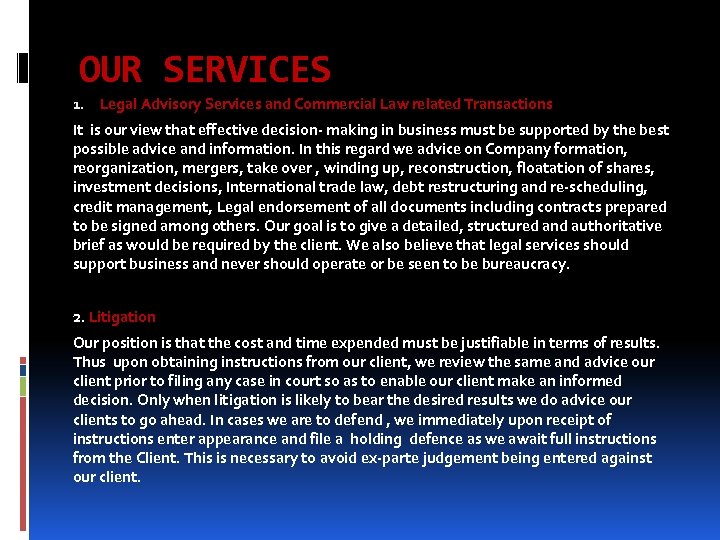 OUR SERVICES

1. Legal Advisory Services and Commercial Law related Transactions

It is our view that effective decision- making in business must be supported by the best possible advice and information. In this regard we advice on Company formation, reorganization, mergers, take over , winding up, reconstruction, floatation of shares, investment decisions, International trade law, debt restructuring and re-scheduling, credit management, Legal endorsement of all documents including contracts prepared to be signed among others. Our goal is to give a detailed, structured and authoritative brief as would be required by the client. We also believe that legal services should support business and never should operate or be seen to be bureaucracy.

2. Litigation

Our position is that the cost and time expended must be justifiable in terms of results. Thus upon obtaining instructions from our client, we review the same and advice our client prior to filing any case in court so as to enable our client make an informed decision. Only when litigation is likely to bear the desired results we do advice our clients to go ahead. In cases we are to defend , we immediately upon receipt of instructions enter appearance and file a holding defence as we await full instructions from the Client. This is necessary to avoid ex-parte judgement being entered against our client.